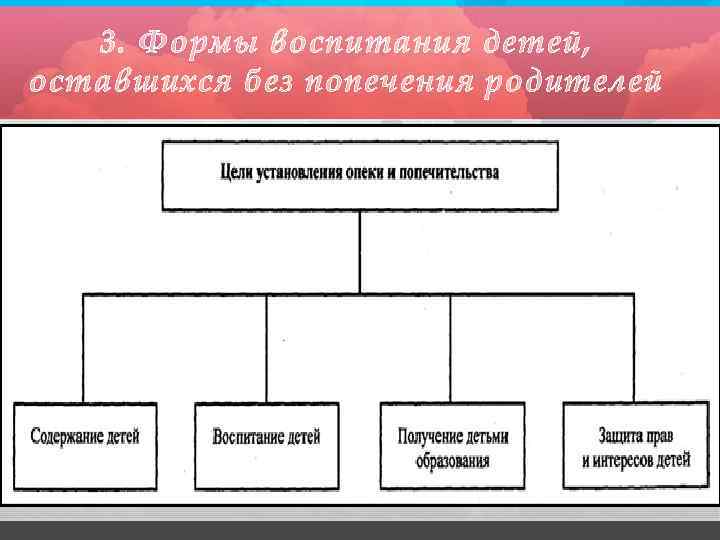 3. Формы воспитания детей, оставшихся без попечения родителей

Цели установления опеки и попечительства

Содержание детей

Воспитание детей

Получение детьми образования

Защита прав и интересов детей